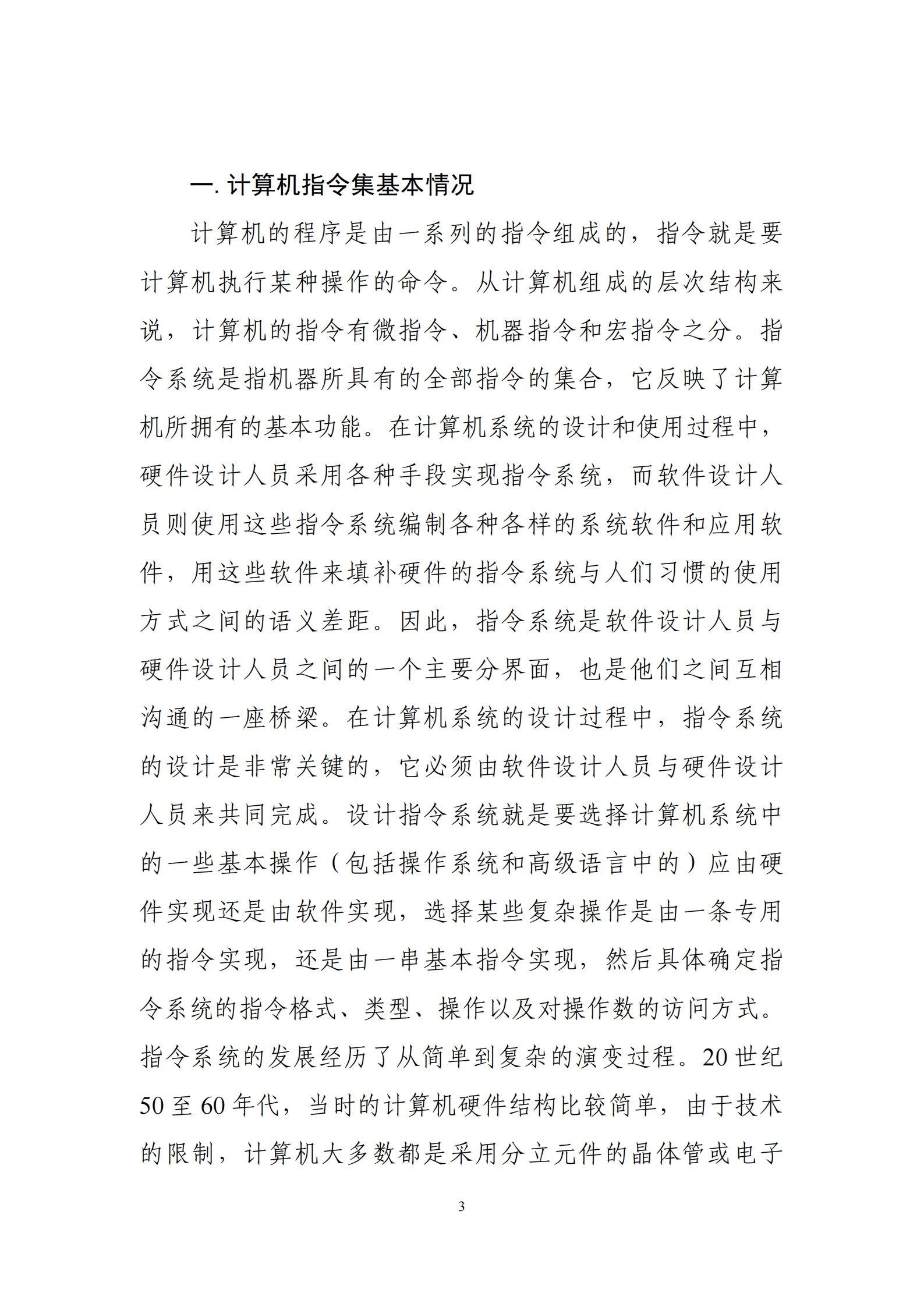 一. 计算机指令集基本情况

计算机的程序是由一系列的指令组成的，指令就是要计算机执行某种操作的命令。从计算机组成的层次结构来说，计算机的指令有微指令、机器指令和宏指令之分。指令系统是指机器所具有的全部指令的集合，它反映了计算机所拥有的基本功能。在计算机系统的设计和使用过程中，硬件设计人员采用各种手段实现指令系统，而软件设计人员则使用这些指令系统编制各种各样的系统软件和应用软件，用这些软件来填补硬件的指令系统与人们习惯的使用方式之间的语义差距。因此，指令系统是软件设计人员与硬件设计人员之间的一个主要分界面，也是他们之间互相沟通的一座桥梁。在计算机系统的设计过程中，指令系统的设计是非常关键的，它必须由软件设计人员与硬件设计人员来共同完成。设计指令系统就是要选择计算机系统中的一些基本操作（包括操作系统和高级语言中的）应由硬件实现还是由软件实现，选择某些复杂操作是由一条专用的指令实现，还是由一串基本指令实现，然后具体确定指令系统的指令格式、类型、操作以及对操作数的访问方式。指令系统的发展经历了从简单到复杂的演变过程。20 世纪 50 至 60 年代，当时的计算机硬件结构比较简单，由于技术的限制，计算机大多数都是采用分立元件的晶体管或电子

3